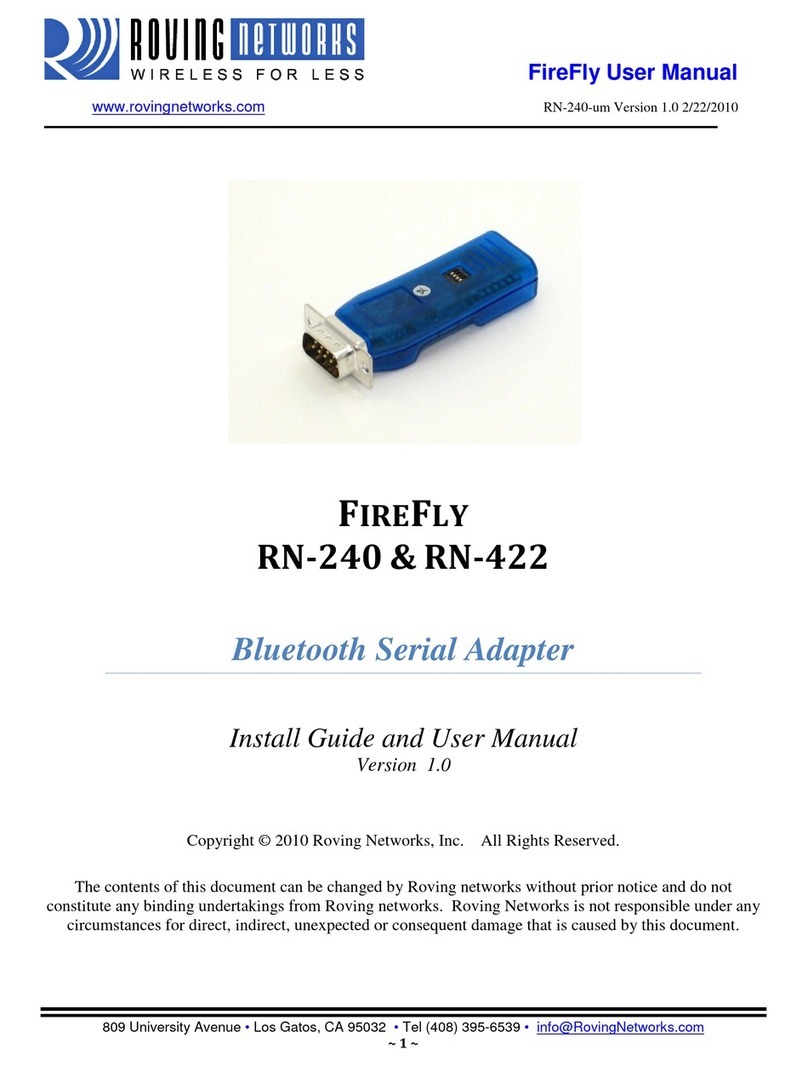 ROVING NETWORKS
WIRELESS FOR LESS

FireFly User Manual

www.rovingnetworks.com RN-240-um Version 1.0 2/22/2010

FIREFLY
RN-240 & RN-422

Bluetooth Serial Adapter

Install Guide and User Manual
Version 1.0

Copyright © 2010 Roving Networks, Inc. All Rights Reserved.

The contents of this document can be changed by Roving networks without prior notice and do not constitute any binding undertakings from Roving networks. Roving Networks is not responsible under any circumstances for direct, indirect, unexpected or consequent damage that is caused by this document.

809 University Avenue • Los Gatos, CA 95032 • Tel (408) 395-6539 • info@RovingNetworks.com
~ 1 ~